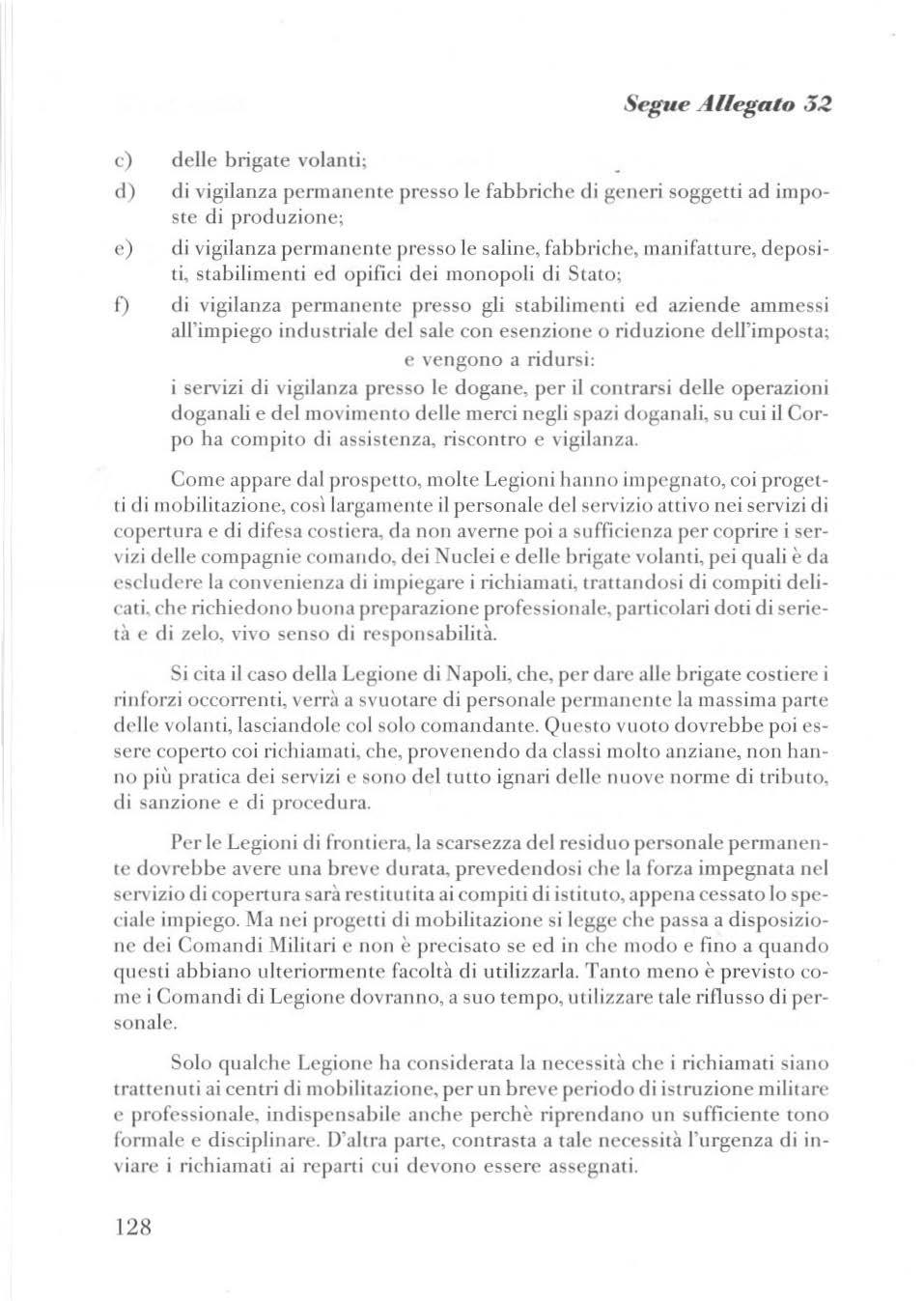 Segue Allegato 32

c) delle brigate volanti;

d) di vigilanza permanente presso le fabbriche di generi soggetti ad imposte di produzione;

e) di vigilanza permanente presso le saline, fabbriche, manifatture, depositi, stabilimenti ed opifici dei monopoli di Stato;

f) di vigilanza permanente presso gli stabilimenti ed aziende ammessi all'impiego industriale del sale con esenzione o riduzione dell'imposta;

e vengono a ridursi:

i servizi di vigilanza presso le dogane, per il contrarsi delle operazioni doganali e del movimento delle merci negli spazi doganali, su cui il Corpo ha compito di assistenza, riscontro e vigilanza.

Come appare dal prospetto, molte Legioni hanno impegnato, coi progetti di mobilitazione, così largamente il personale del servizio attivo nei servizi di copertura e di difesa costiera, da non averne poi a sufficienza per coprire i servizi delle compagnie comando, dei Nuclei e delle brigate volanti, pei quali è da escludere la convenienza di impiegare i richiamati, trattandosi di compiti delicati, che richiedono buona preparazione professionale, particolari doti di serietà e di zelo, vivo senso di responsabilità.

Si cita il caso della Legione di Napoli, che, per dare alle brigate costiere i rinforzi occorrenti, verrà a svuotare di personale permanente la massima parte delle volanti, lasciandole col solo comandante. Questo vuoto dovrebbe poi essere coperto coi richiamati, che, provenendo da classi molto anziane, non hanno più pratica dei servizi e sono del tutto ignari delle nuove norme di tributo, di sanzione e di procedura.

Per le Legioni di frontiera, la scarsezza del residuo personale permanente dovrebbe avere una breve durata, prevedendosi che la forza impegnata nel servizio di copertura sarà restitutita ai compiti di istituto, appena cessato lo speciale impiego. Ma nei progetti di mobilitazione si legge che passa a disposizione dei Comandi Militari e non è precisato se ed in che modo e fino a quando questi abbiano ulteriormente facoltà di utilizzarla. Tanto meno è previsto come i Comandi di Legione dovranno, a suo tempo, utilizzare tale riflusso di personale.

Solo qualche Legione ha considerata la necessità che i richiamati siano trattenuti ai centri di mobilitazione, per un breve periodo di istruzione militare e professionale, indispensabile anche perchè riprendano un sufficiente tono formale e disciplinare. D'altra parte, contrasta a tale necessità l'urgenza di inviare i richiamati ai reparti cui devono essere assegnati.

128